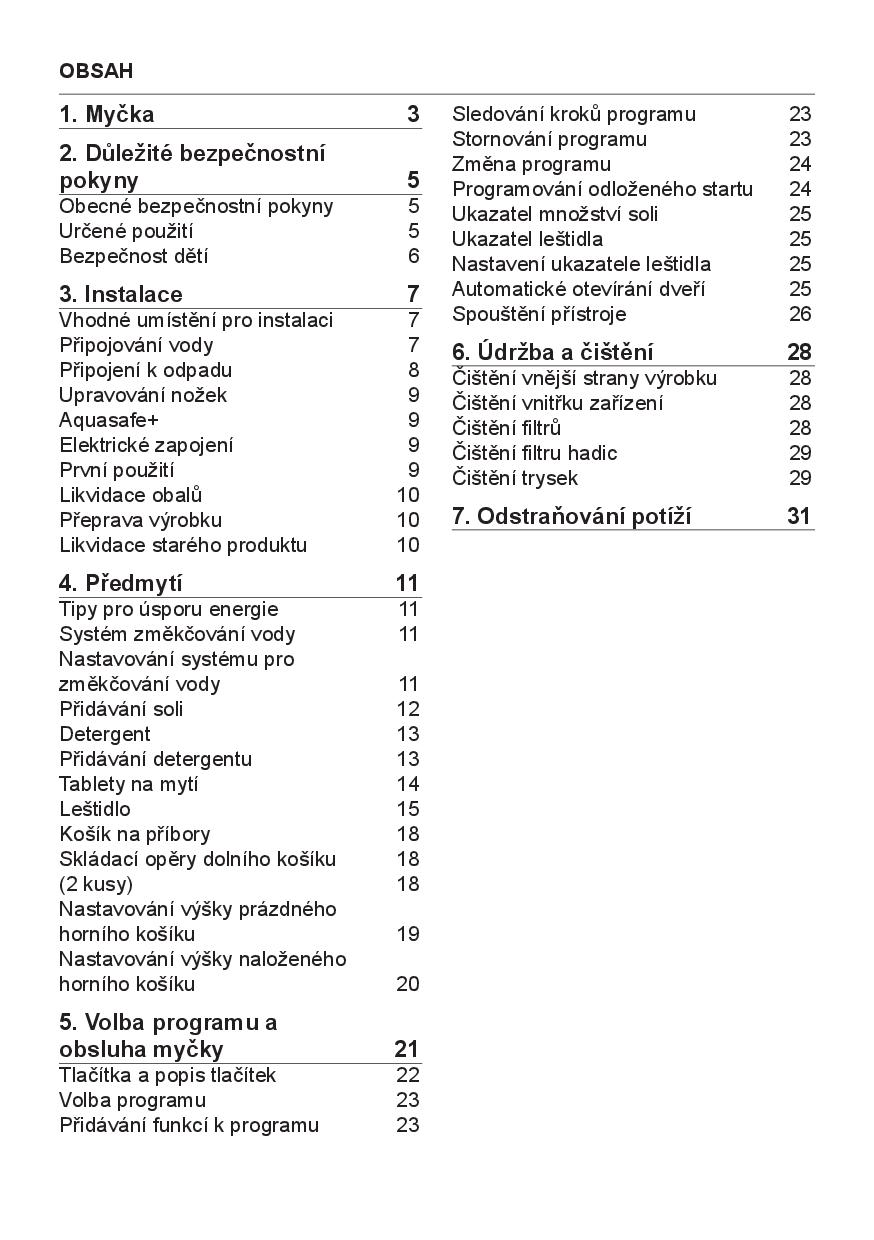 OBSAH

1. Myčka 3

2. Důležité bezpečnostní pokyny 5
Obecné bezpečnostní pokyny 5
Určené použití 5
Bezpečnost dětí 6

3. Instalace 7
Vhodné umístění pro instalaci 7
Připojování vody 7
Připojení k odpadu 8
Upravování nožek 9
Aquasafe+ 9
Elektrické zapojení 9
První použití 9
Likvidace obalů 10
Přeprava výrobku 10
Likvidace starého produktu 10

4. Předmytí 11
Tipy pro úsporu energie 11
Systém změkčování vody 11
Nastavování systému pro změkčování vody 11
Přidávání soli 12
Detergent 13
Přidávání detergentu 13
Tablety na mytí 14
Leštidlo 15
Košík na příbory 18
Skládací opěry dolního košíku 18
(2 kusy) 18
Nastavování výšky prázdného horního košíku 19
Nastavování výšky naloženého horního košíku 20

5. Volba programu a obsluha myčky 21
Tlačítka a popis tlačítek 22
Volba programu 23
Přidávání funkcí k programu 23

Sledování kroků programu 23
Stornování programu 23
Změna programu 24
Programování odloženého startu 24
Ukazatel množství soli 25
Ukazatel leštidla 25
Nastavení ukazatele leštidla 25
Automatické otevírání dveří 25
Spouštění přístroje 26

6. Údržba a čištění 28
Čištění vnější strany výrobku 28
Čištění vnitřku zařízení 28
Čištění filtrů 28
Čištění filtru hadic 29
Čištění trysek 29

7. Odstraňování potíží 31